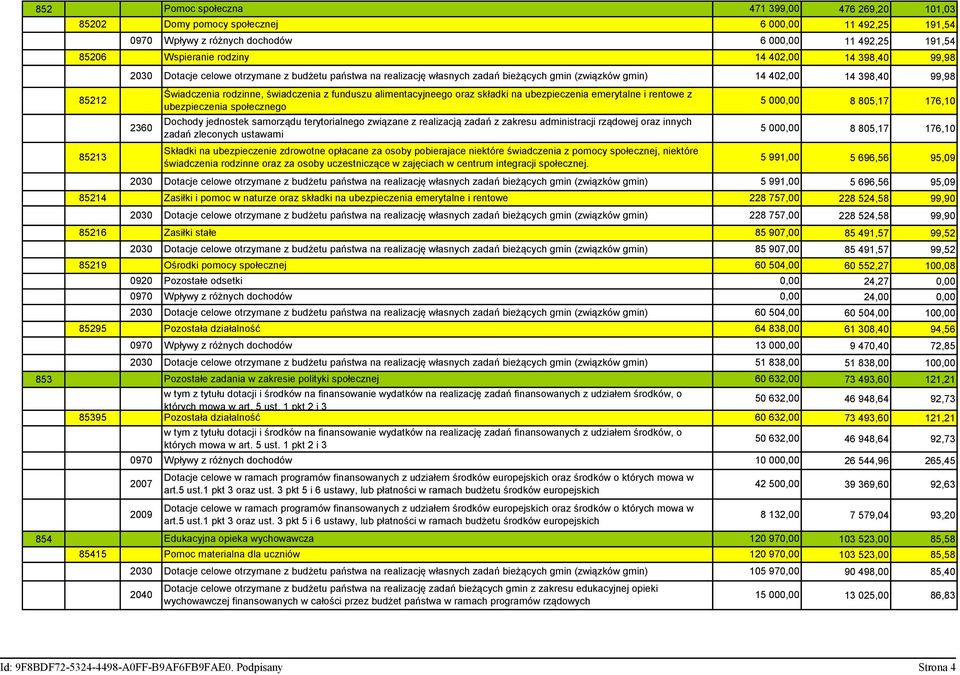 | 852 | | | Pomoc społeczna | 471 399,00 | 476 269,20 | 101,03 |
|---|---|---|---|---|---|---|
| | 85202 | | Domy pomocy społecznej | 6 000,00 | 11 492,25 | 191,54 |
| | | 0970 | Wpływy z różnych dochodów | 6 000,00 | 11 492,25 | 191,54 |
| | 85206 | | Wspieranie rodziny | 14 402,00 | 14 398,40 | 99,98 |
| | | 2030 | Dotacje celowe otrzymane z budżetu państwa na realizację własnych zadań bieżących gmin (związków gmin) | 14 402,00 | 14 398,40 | 99,98 |
| | 85212 | | Świadczenia rodzinne, świadczenia z funduszu alimentacyjneego oraz składki na ubezpieczenia emerytalne i rentowe z ubezpieczenia społecznego | 5 000,00 | 8 805,17 | 176,10 |
| | | 2360 | Dochody jednostek samorządu terytorialnego związane z realizacją zadań z zakresu administracji rządowej oraz innych zadań zleconych ustawami | 5 000,00 | 8 805,17 | 176,10 |
| | 85213 | | Składki na ubezpieczenie zdrowotne opłacane za osoby pobierajace niektóre świadczenia z pomocy społecznej, niektóre świadczenia rodzinne oraz za osoby uczestniczące w zajęciach w centrum integracji społecznej. | 5 991,00 | 5 696,56 | 95,09 |
| | | 2030 | Dotacje celowe otrzymane z budżetu państwa na realizację własnych zadań bieżących gmin (związków gmin) | 5 991,00 | 5 696,56 | 95,09 |
| | 85214 | | Zasiłki i pomoc w naturze oraz składki na ubezpieczenia emerytalne i rentowe | 228 757,00 | 228 524,58 | 99,90 |
| | | 2030 | Dotacje celowe otrzymane z budżetu państwa na realizację własnych zadań bieżących gmin (związków gmin) | 228 757,00 | 228 524,58 | 99,90 |
| | 85216 | | Zasiłki stałe | 85 907,00 | 85 491,57 | 99,52 |
| | | 2030 | Dotacje celowe otrzymane z budżetu państwa na realizację własnych zadań bieżących gmin (związków gmin) | 85 907,00 | 85 491,57 | 99,52 |
| | 85219 | | Ośrodki pomocy społecznej | 60 504,00 | 60 552,27 | 100,08 |
| | | 0920 | Pozostałe odsetki | 0,00 | 24,27 | 0,00 |
| | | 0970 | Wpływy z różnych dochodów | 0,00 | 24,00 | 0,00 |
| | | 2030 | Dotacje celowe otrzymane z budżetu państwa na realizację własnych zadań bieżących gmin (związków gmin) | 60 504,00 | 60 504,00 | 100,00 |
| | 85295 | | Pozostała działalność | 64 838,00 | 61 308,40 | 94,56 |
| | | 0970 | Wpływy z różnych dochodów | 13 000,00 | 9 470,40 | 72,85 |
| | | 2030 | Dotacje celowe otrzymane z budżetu państwa na realizację własnych zadań bieżących gmin (związków gmin) | 51 838,00 | 51 838,00 | 100,00 |
| 853 | | | Pozostałe zadania w zakresie polityki społecznej | 60 632,00 | 73 493,60 | 121,21 |
| | | | w tym z tytułu dotacji i środków na finansowanie wydatków na realizację zadań finansowanych z udziałem środków, o których mowa w art. 5 ust. 1 pkt 2 i 3 | 50 632,00 | 46 948,64 | 92,73 |
| | 85395 | | Pozostała działalność | 60 632,00 | 73 493,60 | 121,21 |
| | | | w tym z tytułu dotacji i środków na finansowanie wydatków na realizację zadań finansowanych z udziałem środków, o których mowa w art. 5 ust. 1 pkt 2 i 3 | 50 632,00 | 46 948,64 | 92,73 |
| | | 0970 | Wpływy z różnych dochodów | 10 000,00 | 26 544,96 | 265,45 |
| | | 2007 | Dotacje celowe w ramach programów finansowanych z udziałem środków europejskich oraz środków o których mowa w art.5 ust.1 pkt 3 oraz ust. 3 pkt 5 i 6 ustawy, lub płatności w ramach budżetu środków europejskich | 42 500,00 | 39 369,60 | 92,63 |
| | | 2009 | Dotacje celowe w ramach programów finansowanych z udziałem środków europejskich oraz środków o których mowa w art.5 ust.1 pkt 3 oraz ust. 3 pkt 5 i 6 ustawy, lub płatności w ramach budżetu środków europejskich | 8 132,00 | 7 579,04 | 93,20 |
| 854 | | | Edukacyjna opieka wychowawcza | 120 970,00 | 103 523,00 | 85,58 |
| | 85415 | | Pomoc materialna dla uczniów | 120 970,00 | 103 523,00 | 85,58 |
| | | 2030 | Dotacje celowe otrzymane z budżetu państwa na realizację własnych zadań bieżących gmin (związków gmin) | 105 970,00 | 90 498,00 | 85,40 |
| | | 2040 | Dotacje celowe otrzymane z budżetu państwa na realizację zadań bieżących gmin z zakresu edukacyjnej opieki wychowawczej finansowanych w całości przez budżet państwa w ramach programów rządowych | 15 000,00 | 13 025,00 | 86,83 |

Id: 9F8BDF72-5324-4498-A0FF-B9AF6FB9FAE0. Podpisany

Strona 4